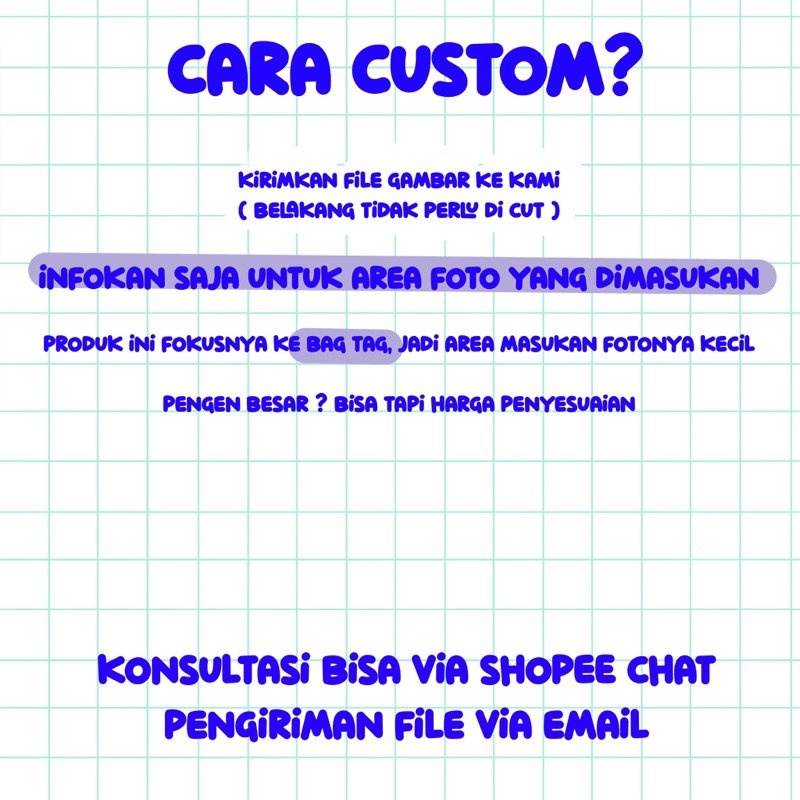 CARA CUSTOM?

KIRIMKAN FILE GAMBAR KE KAMI
( BELAKANG TIDAK PERLU DI CUT )

INFOKAN SAJA UNTUK AREA FOTO YANG DIMASUKAN

PRODUK INI FOKUSNYA KE BAG TAG, JADI AREA MASUKAN FOTONYA KECIL

PENGEN BESAR ? BISA TAPI HARGA PENYESUAIAN

KONSULTASI BISA VIA SHOPEE CHAT
PENGIRIMAN FILE VIA EMAIL